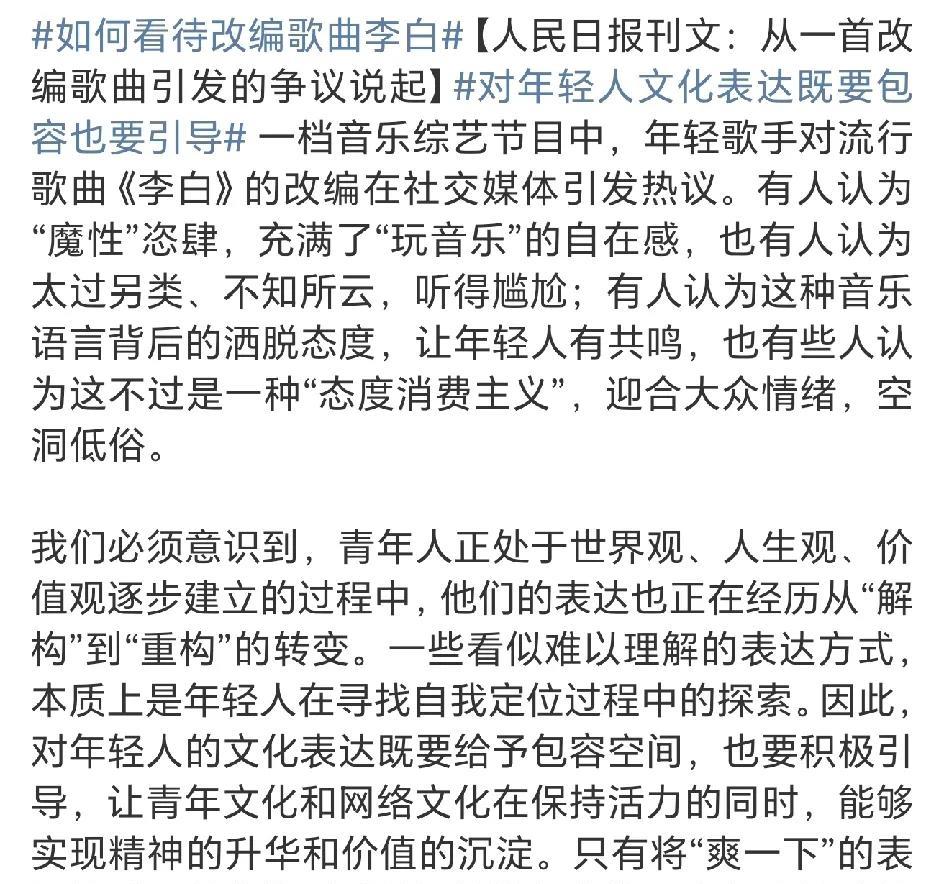 #如何看待改编歌曲李白#【人民日报刊文：从一首改编歌曲引发的争议说起】#对年轻人文化表达既要包容也要引导# 一档音乐综艺节目中，年轻歌手对流行歌曲《李白》的改编在社交媒体引发热议。有人认为“魔性”恣肆，充满了“玩音乐”的自在感，也有人认为太过另类、不知所云，听得尴尬；有人认为这种音乐语言背后的洒脱态度，让年轻人有共鸣，也有些人认为这不过是一种“态度消费主义”，迎合大众情绪，空洞低俗。

我们必须意识到，青年人正处于世界观、人生观、价值观逐步建立的过程中，他们的表达也正在经历从“解构”到“重构”的转变。一些看似难以理解的表达方式，本质上是年轻人在寻找自我定位过程中的探索。因此，对年轻人的文化表达既要给予包容空间，也要积极引导，让青年文化和网络文化在保持活力的同时，能够实现精神的升华和价值的沉淀。只有将“爽一下”的表